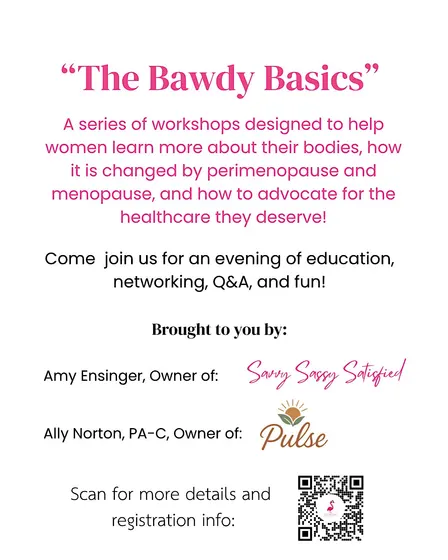 “The Bawdy Basics”

A series of workshops designed to help women learn more about their bodies, how it is changed by perimenopause and menopause, and how to advocate for the healthcare they deserve!

Come  join us for an evening of education, networking, Q&A, and fun!

Brought to you by:

Amy Ensinger, Owner of: Savvy Sassy Satisfied

Ally Norton, PA-C, Owner of: Pulse

Scan for more details and registration info: